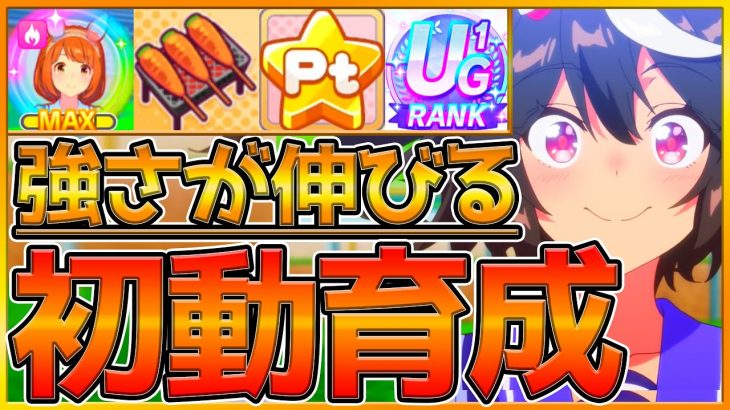 MAX

Pt

UG 1 RANK

強さが伸びる

初動育成